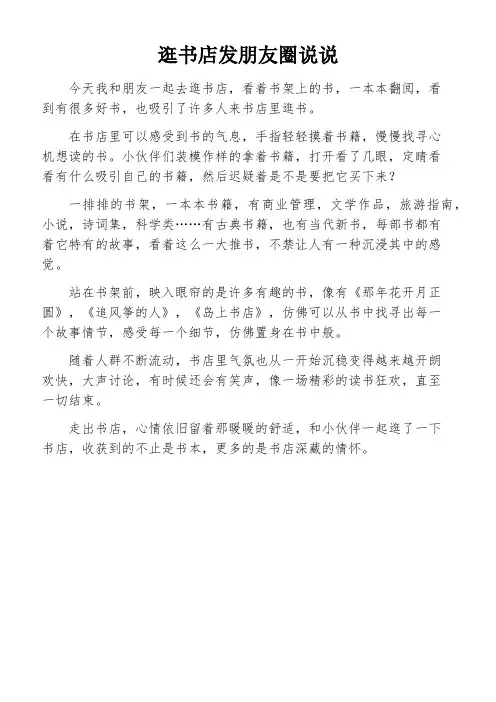 逛书店发朋友圈说说

今天我和朋友一起去逛书店，看着书架上的书，一本本翻阅，看到有很多好书，也吸引了许多人来书店里逛书。

在书店里可以感受到书的气息，手指轻轻摸着书籍，慢慢找寻心机想读的书。小伙伴们装模作样的拿着书籍，打开看了几眼，定睛看看有什么吸引自己的书籍，然后迟疑着是不是要把它买下来？

一排排的书架，一本本书籍，有商业管理，文学作品，旅游指南，小说，诗词集，科学类……有古典书籍，也有当代新书，每部书都有着它特有的故事，看着这么一大推书，不禁让人有一种沉浸其中的感觉。

站在书架前，映入眼帘的是许多有趣的书，像有《那年花开月正圆》，《追风筝的人》，《岛上书店》，仿佛可以从书中找寻出每一个故事情节，感受每一个细节，仿佛置身在书中般。

随着人群不断流动，书店里气氛也从一开始沉稳变得越来越开朗欢快，大声讨论，有时候还会有笑声，像一场精彩的读书狂欢，直至一切结束。

走出书店，心情依旧留着那暖暖的舒适，和小伙伴一起逛了一下书店，收获到的不止是书本，更多的是书店深藏的情怀。